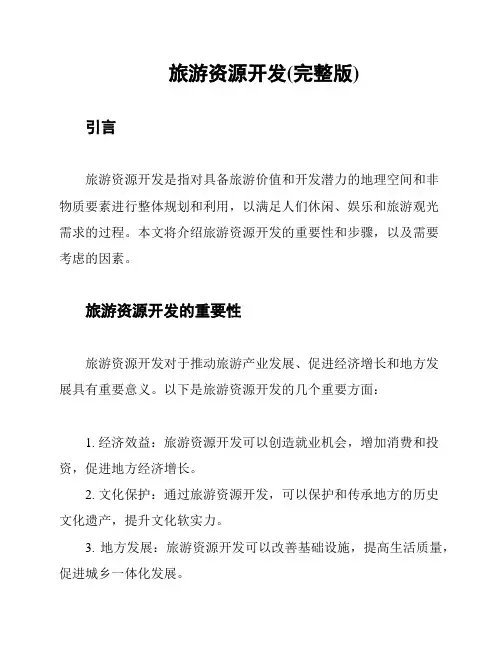 旅游资源开发(完整版)

引言

旅游资源开发是指对具备旅游价值和开发潜力的地理空间和非物质要素进行整体规划和利用，以满足人们休闲、娱乐和旅游观光需求的过程。本文将介绍旅游资源开发的重要性和步骤，以及需要考虑的因素。

旅游资源开发的重要性

旅游资源开发对于推动旅游产业发展、促进经济增长和地方发展具有重要意义。以下是旅游资源开发的几个重要方面：

1. 经济效益：旅游资源开发可以创造就业机会，增加消费和投资，促进地方经济增长。

2. 文化保护：通过旅游资源开发，可以保护和传承地方的历史文化遗产，提升文化软实力。

3. 地方发展：旅游资源开发可以改善基础设施，提高生活质量，促进城乡一体化发展。